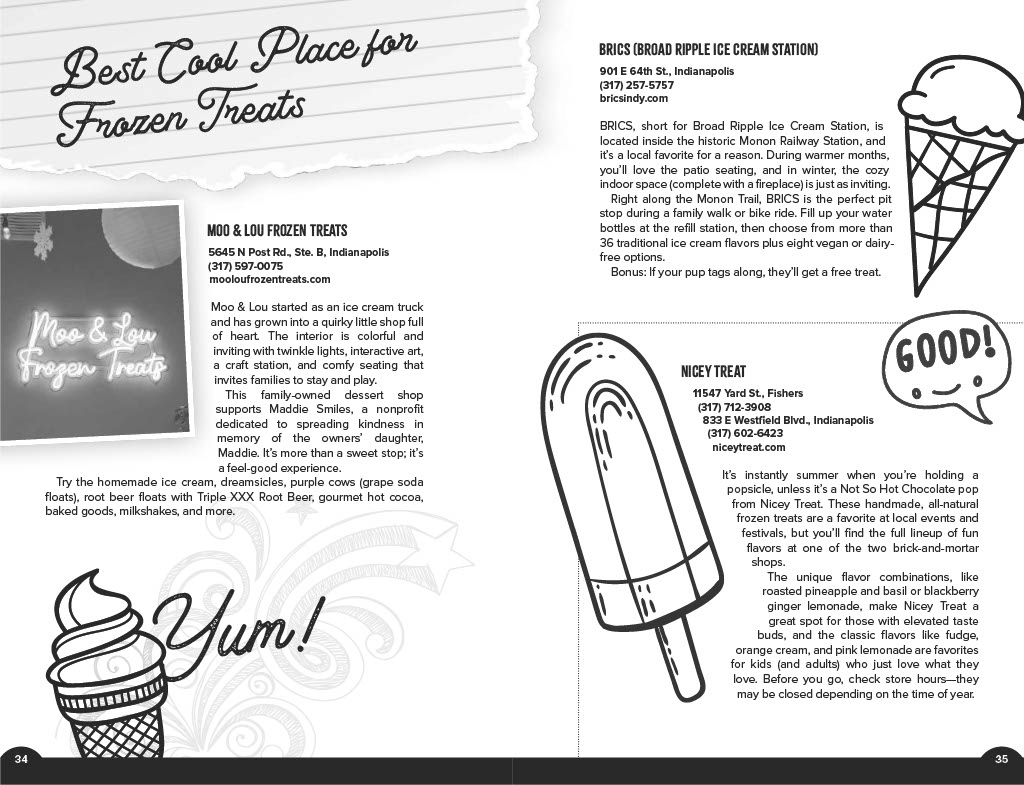 Best Cool Place for Frozen Treats

Moo & Lou Frozen Treats

MOO & LOU FROZEN TREATS

5645 N Post Rd., Ste. B, Indianapolis
(317) 597-0075
mooloufrozentreats.com

Moo & Lou started as an ice cream truck and has grown into a quirky little shop full of heart. The interior is colorful and inviting with twinkle lights, interactive art, a craft station, and comfy seating that invites families to stay and play.

This family-owned dessert shop supports Maddie Smiles, a nonprofit dedicated to spreading kindness in memory of the owners' daughter, Maddie. It's more than a sweet stop; it's a feel-good experience.

Try the homemade ice cream, dreamsicles, purple cows (grape soda floats), root beer floats with Triple XXX Root Beer, gourmet hot cocoa, baked goods, milkshakes, and more.

Yum!

34

BRICS (BROAD RIPPLE ICE CREAM STATION)

901 E 64th St., Indianapolis
(317) 257-5757
bricsindy.com

BRICS, short for Broad Ripple Ice Cream Station, is located inside the historic Monon Railway Station, and it's a local favorite for a reason. During warmer months, you'll love the patio seating, and in winter, the cozy indoor space (complete with a fireplace) is just as inviting.

Right along the Monon Trail, BRICS is the perfect pit stop during a family walk or bike ride. Fill up your water bottles at the refill station, then choose from more than 36 traditional ice cream flavors plus eight vegan or dairy-free options.

Bonus: If your pup tags along, they'll get a free treat.

GOOD!

NICEY TREAT

11547 Yard St., Fishers
(317) 712-3908
833 E Westfield Blvd., Indianapolis
(317) 602-6423
niceytreat.com

It's instantly summer when you're holding a popsicle, unless it's a Not So Hot Chocolate pop from Nicey Treat. These handmade, all-natural frozen treats are a favorite at local events and festivals, but you'll find the full lineup of fun flavors at one of the two brick-and-mortar shops.

The unique flavor combinations, like roasted pineapple and basil or blackberry ginger lemonade, make Nicey Treat a great spot for those with elevated taste buds, and the classic flavors like fudge, orange cream, and pink lemonade are favorites for kids (and adults) who just love what they love. Before you go, check store hours—they may be closed depending on the time of year.

35